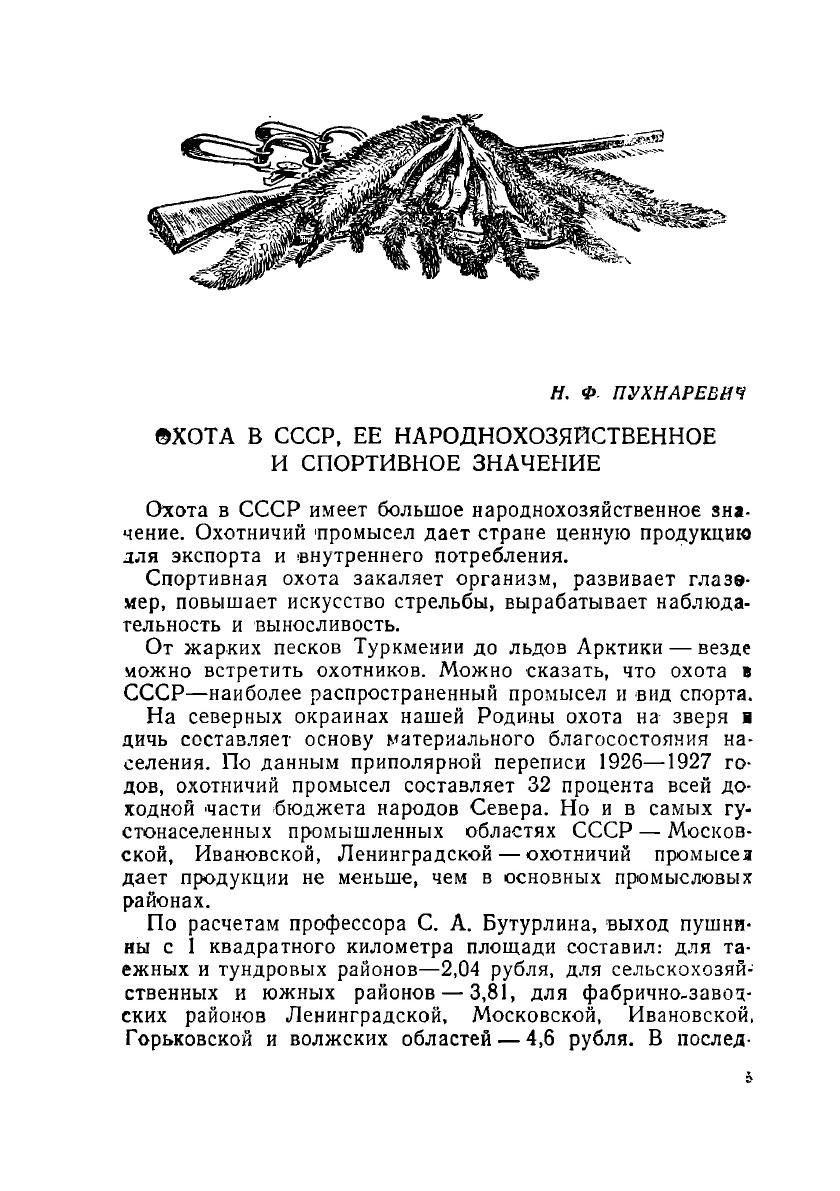 Н. Ф. ПУХНАРЕВИЧ

ОХОТА В СССР, ЕЕ НАРОДНОХОЗЯЙСТВЕННОЕ И СПОРТИВНОЕ ЗНАЧЕНИЕ

Охота в СССР имеет большое народнохозяйственное значение. Охотничий промысел дает стране ценную продукцию для экспорта и внутреннего потребления.

Спортивная охота закаляет организм, развивает глазомер, повышает искусство стрельбы, вырабатывает наблюдательность и выносливость.

От жарких песков Туркмении до льдов Арктики — везде можно встретить охотников. Можно сказать, что охота в СССР—наиболее распространенный промысел и вид спорта.

На северных окраинах нашей Родины охота на зверя и дичь составляет основу материального благосостояния населения. По данным приполярной переписи 1926—1927 годов, охотничий промысел составляет 32 процента всей доходной части бюджета народов Севера. Но и в самых густонаселенных промышленных областях СССР — Московской, Ивановской, Ленинградской — охотничий промысел дает продукции не меньше, чем в основных промысловых районах.

По расчетам профессора С. А. Бутурлина, выход пушнины с 1 квадратного километра площади составил: для таежных и тундровых районов—2,04 рубля, для сельскохозяйственных и южных районов — 3,81, для фабрично-заводских районов Ленинградской, Московской, Ивановской, Горьковской и волжских областей — 4,6 рубля. В послед-

5